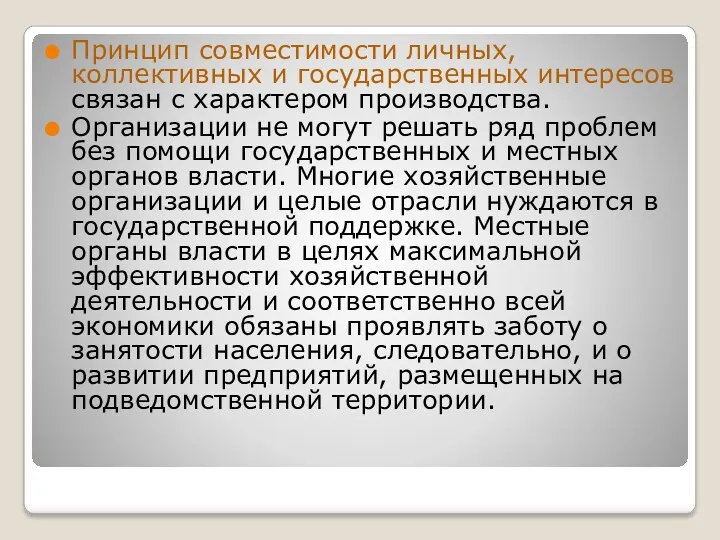 Принцип совместимости личных, коллективных и государственных интересов связан с характером производства.

Организации не могут решать ряд проблем без помощи государственных и местных органов власти. Многие хозяйственные организации и целые отрасли нуждаются в государственной поддержке. Местные органы власти в целях максимальной эффективности хозяйственной деятельности и соответственно всей экономики обязаны проявлять заботу о занятости населения, следовательно, и о развитии предприятий, размещенных на подведомственной территории.